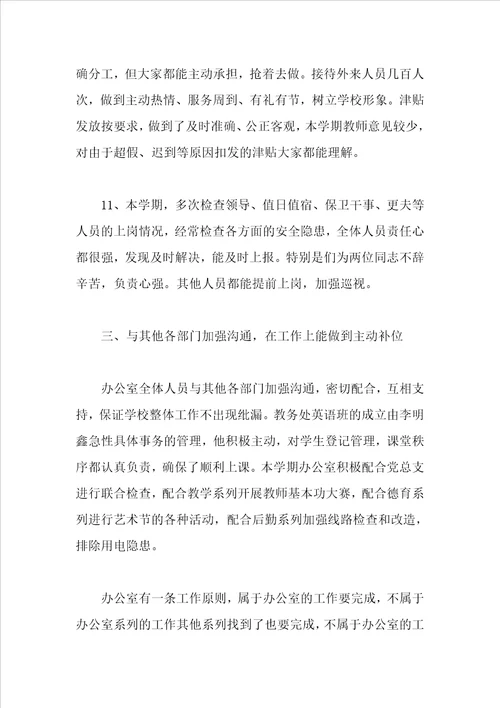 确分工，但大家都能主动承担，抢着去做。接待外来人员几百人次，做到主动热情、服务周到、有礼有节，树立学校形象。津贴发放按要求，做到了及时准确、公正客观，本学期教师意见较少，对由于超假、迟到等原因扣发的津贴大家都能理解。

11、本学期，多次检查领导、值日值宿、保卫干事、更夫等人员的上岗情况，经常检查各方面的安全隐患，全体人员责任心都很强，发现及时解决，能及时上报。特别是们为两位同志不辞辛苦，负责心强。其他人员都能提前上岗，加强巡视。

三、与其他各部门加强沟通，在工作上能做到主动补位

办公室全体人员与其他各部门加强沟通，密切配合，互相支持，保证学校整体工作不出现纰漏。教务处英语班的成立由李明鑫急性具体事务的管理，他积极主动，对学生登记管理，课堂秩序都认真负责，确保了顺利上课。本学期办公室积极配合党总支进行联合检查，配合教学系列开展教师基本功大赛，配合德育系列进行艺术节的各种活动，配合后勤系列加强线路检查和改造，排除用电隐患。

办公室有一条工作原则，属于办公室的工作要完成，不属于办公室系列的工作其他系列找到了也要完成，不属于办公室的工